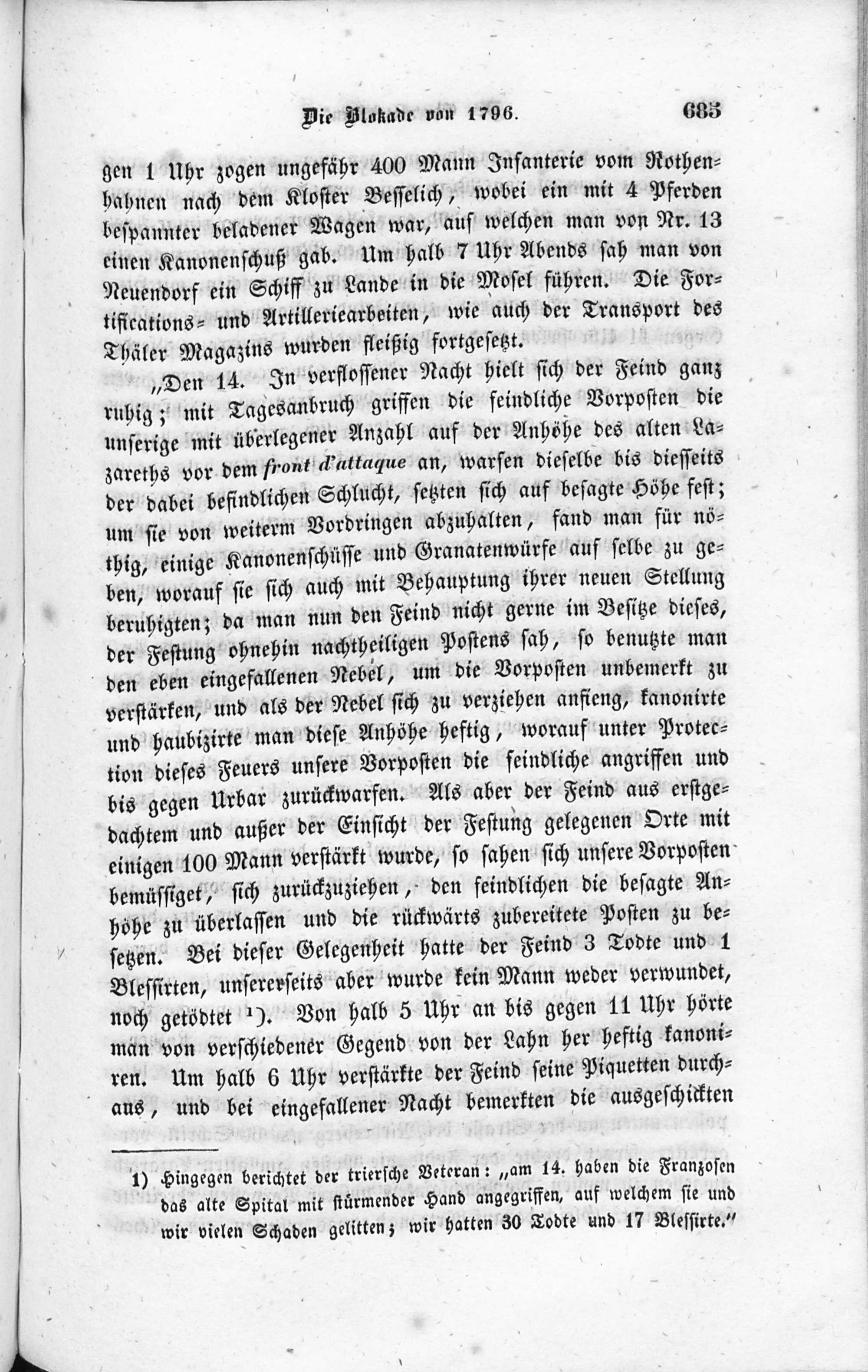 Die Blokade von 1796. 685

gen 1 Uhr zogen ungefähr 400 Mann Infanterie vom Rothenhahnen nach dem Kloster Besselich, wobei ein mit 4 Pferden bespannter beladener Wagen war, auf welchen man von Nr. 13 einen Kanonenschuß gab. Um halb 7 Uhr Abends sah man von Neuendorf ein Schiff zu Lande in die Mosel führen. Die Fortifications- und Artilleriearbeiten, wie auch der Transport des Thäler Magazins wurden fleißig fortgesetzt.

„Den 14. In verflossener Nacht hielt sich der Feind ganz ruhig; mit Tagesanbruch griffen die feindliche Vorposten die unserige mit überlegener Anzahl auf der Anhöhe des alten Lazareths vor dem front d'attaque an, warfen dieselbe bis diesseits der dabei befindlichen Schlucht, setzten sich auf besagte Höhe fest; um sie von weiterm Vordringen abzuhalten, fand man für nöthig, einige Kanonenschüsse und Granatenwürfe auf selbe zu geben, worauf sie sich auch mit Behauptung ihrer neuen Stellung beruhigten; da man nun den Feind nicht gerne im Besitze dieses, der Festung ohnehin nachtheiligen Postens sah, so benutzte man den eben eingefallenen Nebel, um die Vorposten unbemerkt zu verstärken, und als der Nebel sich zu verziehen anfieng, kanonirte und haubizirte man diese Anhöhe heftig, worauf unter Protection dieses Feuers unsere Vorposten die feindliche angriffen und bis gegen Urbar zurückwarfen. Als aber der Feind aus erstgedachtem und außer der Einsicht der Festung gelegenen Orte mit einigen 100 Mann verstärkt wurde, so sahen sich unsere Vorposten bemüssiget, sich zurückzuziehen, den feindlichen die besagte Anhöhe zu überlassen und die rückwärts zubereitete Posten zu besetzen. Bei dieser Gelegenheit hatte der Feind 3 Todte und 1 Blessirten, unsererseits aber wurde kein Mann weder verwundet, noch getödtet ¹). Von halb 5 Uhr an bis gegen 11 Uhr hörte man von verschiedener Gegend von der Lahn her heftig kanoniren. Um halb 6 Uhr verstärkte der Feind seine Piquetten durchaus, und bei eingefallener Nacht bemerkten die ausgeschickten

1) Hingegen berichtet der trierische Veteran: „am 14. haben die Franzosen das alte Spital mit stürmender Hand angegriffen, auf welchem sie und wir vielen Schaden gelitten; wir hatten 30 Todte und 17 Blessirte."